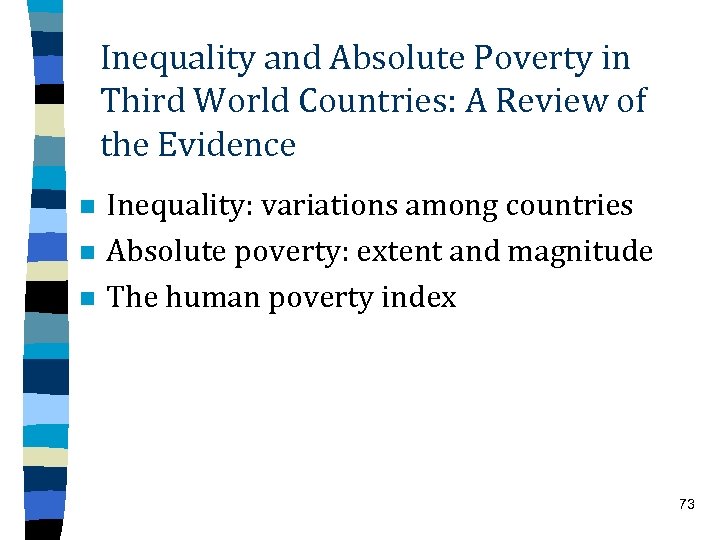 Inequality and Absolute Poverty in Third World Countries: A Review of the Evidence

• Inequality: variations among countries
• Absolute poverty: extent and magnitude
• The human poverty index

73